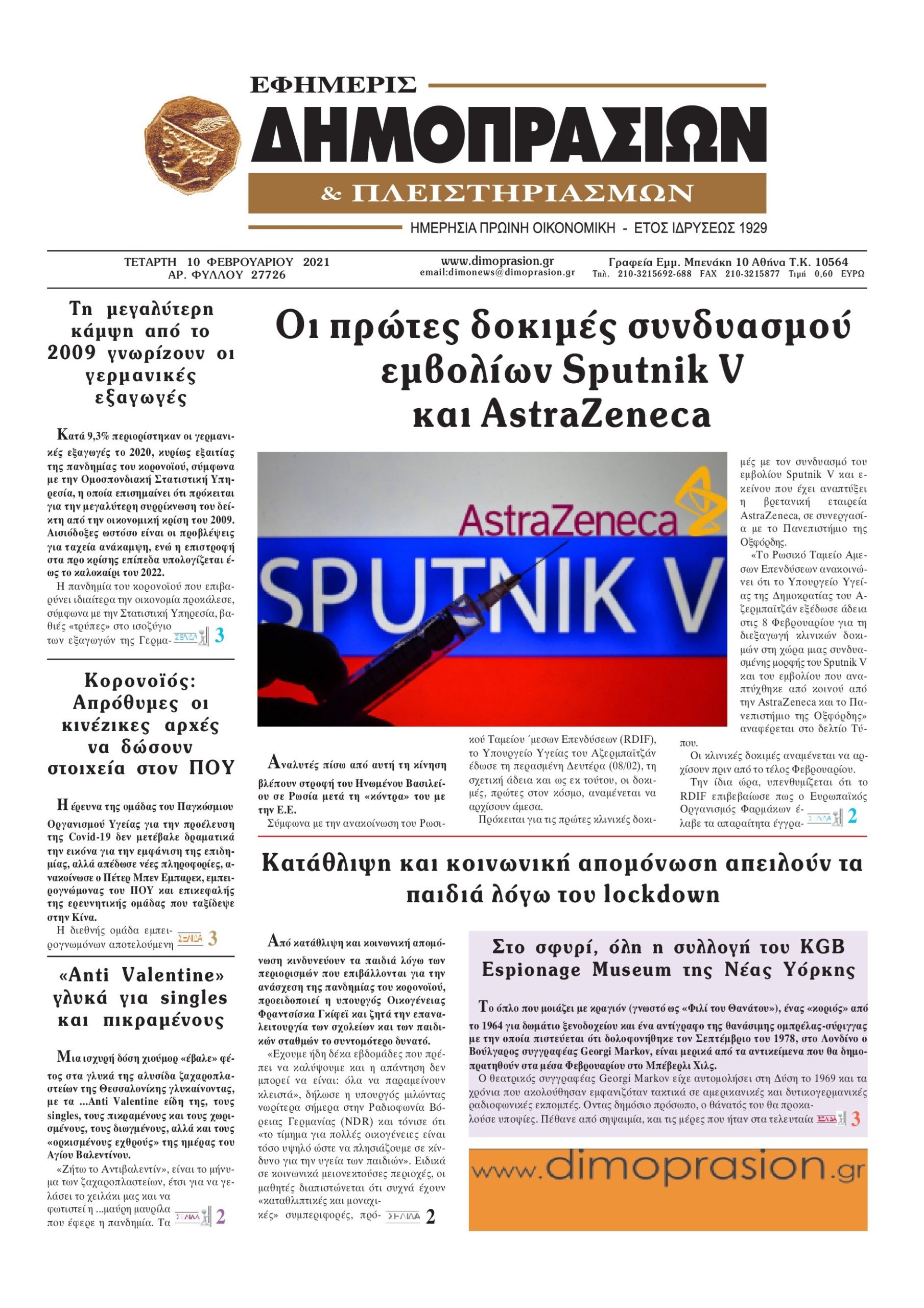 ΕΦΗΜΕΡΙΣ
ΔΗΜΟΠΡΑΣΙΩΝ
& ΠΛΕΙΣΤΗΡΙΑΣΜΩΝ
ΗΜΕΡΗΣΙΑ ΠΡΩΙΝΗ ΟΙΚΟΝΟΜΙΚΗ - ΕΤΟΣ ΙΔΡΥΣΕΩΣ 1929

ΤΕΤΑΡΤΗ 10 ΦΕΒΡΟΥΑΡΙΟΥ 2021
ΑΡ. ΦΥΛΛΟΥ 27726

www.dimoprasion.gr
email:dimonews@dimoprasion.gr

Γραφεία Εμμ. Μπενάκη 10 Αθήνα Τ.Κ. 10564
Τηλ. 210-3215692-688 FAX 210-3215877 Τιμή 0,60 ΕΥΡΩ

Τη μεγαλύτερη κάμψη από το 2009 γνωρίζουν οι γερμανικές εξαγωγές

Κατά 9,3% περιορίστηκαν οι γερμανικές εξαγωγές το 2020, κυρίως εξαιτίας της πανδημίας του κορονοϊού, σύμφωνα με την Ομοσπονδιακή Στατιστική Υπηρεσία, η οποία επισημαίνει ότι πρόκειται για την μεγαλύτερη συρρίκνωση του δείκτη από την οικονομική κρίση του 2009. Αισιόδοξες ωστόσο είναι οι προβλέψεις για ταχεία ανάκαμψη, ενώ η επιστροφή στα προ κρίσης επίπεδα υπολογίζεται έως το καλοκαίρι του 2022.

Η πανδημία του κορονοϊού που επιβαρύνει ιδιαίτερα την οικονομία προκάλεσε, σύμφωνα με την Στατιστική Υπηρεσία, βαθιές «τρύπες» στο ισοζύγιο των εξαγωγών της Γερμα- ΣΕΛΙΔΑ 3

Κορονοϊός: Απρόθυμες οι κινέζικες αρχές να δώσουν στοιχεία στον ΠΟΥ

Η έρευνα της ομάδας του Παγκόσμιου Οργανισμού Υγείας για την προέλευση της Covid-19 δεν μετέβαλε δραματικά την εικόνα για την εμφάνιση της επιδημίας, αλλά απέδωσε νέες πληροφορίες, ανακοίνωσε ο Πέτερ Μπεν Εμπαρεκ, εμπειρογνώμονας του ΠΟΥ και επικεφαλής της ερευνητικής ομάδας που ταξίδεψε στην Κίνα.

Η διεθνής ομάδα εμπειρογνωμόνων αποτελούμενη ΣΕΛΙΔΑ 3

«Anti Valentine» γλυκά για singles και πικραμένους

Μια ισχυρή δόση χιούμορ «έβαλε» φέτος στα γλυκά της αλυσίδα ζαχαροπλαστείων της Θεσσαλονίκης γλυκαίνοντας, με τα ...Anti Valentine είδη της, τους singles, τους πικραμένους και τους χωρισμένους, τους διωγμένους, αλλά και τους «ορκισμένους εχθρούς» της ημέρας του Αγίου Βαλεντίνου.

«Ζήτω το Αντιβαλεντίν», είναι το μήνυμα των ζαχαροπλαστείων, έτσι για να γελάσει το χειλάκι μας και να φωτιστεί η ...μαύρη μαυρίλα που έφερε η πανδημία. Τα ΣΕΛΙΔΑ 2

Οι πρώτες δοκιμές συνδυασμού εμβολίων Sputnik V και AstraZeneca

AstraZeneca
SPUTNIK V

Αναλυτές πίσω από αυτή τη κίνηση βλέπουν στροφή του Ηνωμένου Βασιλείου σε Ρωσία μετά τη «κόντρα» του με την Ε.Ε.

Σύμφωνα με την ανακοίνωση του Ρωσικού Ταμείου ΄μεσων Επενδύσεων (RDIF), το Υπουργείο Υγείας του Αζερμπαϊτζάν έδωσε τη περασμένη Δευτέρα (08/02), τη σχετική άδεια και ως εκ τούτου, οι δοκιμές, πρώτες στον κόσμο, αναμένεται να αρχίσουν άμεσα.

Πρόκειται για τις πρώτες κλινικές δοκιμές με τον συνδυασμό του εμβολίου Sputnik V και εκείνου που έχει αναπτύξει η βρετανική εταιρεία AstraZeneca, σε συνεργασία με το Πανεπιστήμιο της Οξφόρδης.

«Το Ρωσικό Ταμείο Αμεσων Επενδύσεων ανακοινώνει ότι το Υπουργείο Υγείας της Δημοκρατίας του Αζερμπαϊτζάν εξέδωσε άδεια στις 8 Φεβρουαρίου για τη διεξαγωγή κλινικών δοκιμών στη χώρα μιας συνδυασμένης μορφής του Sputnik V και του εμβολίου που αναπτύχθηκε από κοινού από την AstraZeneca και το Πανεπιστήμιο της Οξφόρδης» αναφέρεται στο δελτίο Τύπου.

Οι κλινικές δοκιμές αναμένεται να αρχίσουν πριν από το τέλος Φεβρουαρίου.

Την ίδια ώρα, υπενθυμίζεται ότι το RDIF επιβεβαίωσε πως ο Ευρωπαϊκός Οργανισμός Φαρμάκων έλαβε τα απαραίτητα έγγρα- ΣΕΛΙΔΑ 2

Κατάθλιψη και κοινωνική απομόνωση απειλούν τα παιδιά λόγω του lockdown

Από κατάθλιψη και κοινωνική απομόνωση κινδυνεύουν τα παιδιά λόγω των περιορισμών που επιβάλλονται για την ανάσχεση της πανδημίας του κορονοϊού, προειδοποιεί η υπουργός Οικογένειας Φραντσίσκα Γκίφεϊ και ζητά την επαναλειτουργία των σχολείων και των παιδικών σταθμών το συντομότερο δυνατό.

«Εχουμε ήδη δέκα εβδομάδες που πρέπει να καλύψουμε και η απάντηση δεν μπορεί να είναι: όλα να παραμείνουν κλειστά», δήλωσε η υπουργός μιλώντας νωρίτερα σήμερα στην Ραδιοφωνία Βόρειας Γερμανίας (NDR) και τόνισε ότι «το τίμημα για πολλές οικογένειες είναι τόσο υψηλό ώστε να πλησιάζουμε σε κίνδυνο για την υγεία των παιδιών». Ειδικά σε κοινωνικά μειονεκτούσες περιοχές, οι μαθητές διαπιστώνεται ότι συχνά έχουν «καταθλιπτικές και μοναχικές» συμπεριφορές, πρό- ΣΕΛΙΔΑ 2

Στο σφυρί, όλη η συλλογή του KGB Espionage Museum της Νέας Υόρκης

Το όπλο που μοιάζει με κραγιόν (γνωστό ως «Φιλί του Θανάτου»), ένας «κοριός» από το 1964 για δωμάτιο ξενοδοχείου και ένα αντίγραφο της θανάσιμης ομπρέλας-σύριγγας με την οποία πιστεύεται ότι δολοφονήθηκε τον Σεπτέμβριο του 1978, στο Λονδίνο ο Βούλγαρος συγγραφέας Georgi Markov, είναι μερικά από τα αντικείμενα που θα δημοπρατηθούν στα μέσα Φεβρουαρίου στο Μπέβερλι Χιλς.

Ο θεατρικός συγγραφέας Georgi Markov είχε αυτομολήσει στη Δύση το 1969 και τα χρόνια που ακολούθησαν εμφανιζόταν τακτικά σε αμερικανικές και δυτικογερμανικές ραδιοφωνικές εκπομπές. Οντας δημόσιο πρόσωπο, ο θάνατός του θα προκαλούσε υποψίες. Πέθανε από σηψαιμία, και τις μέρες που ήταν στα τελευταία ΣΕΛΙΔΑ 3

www.dimoprasion.gr